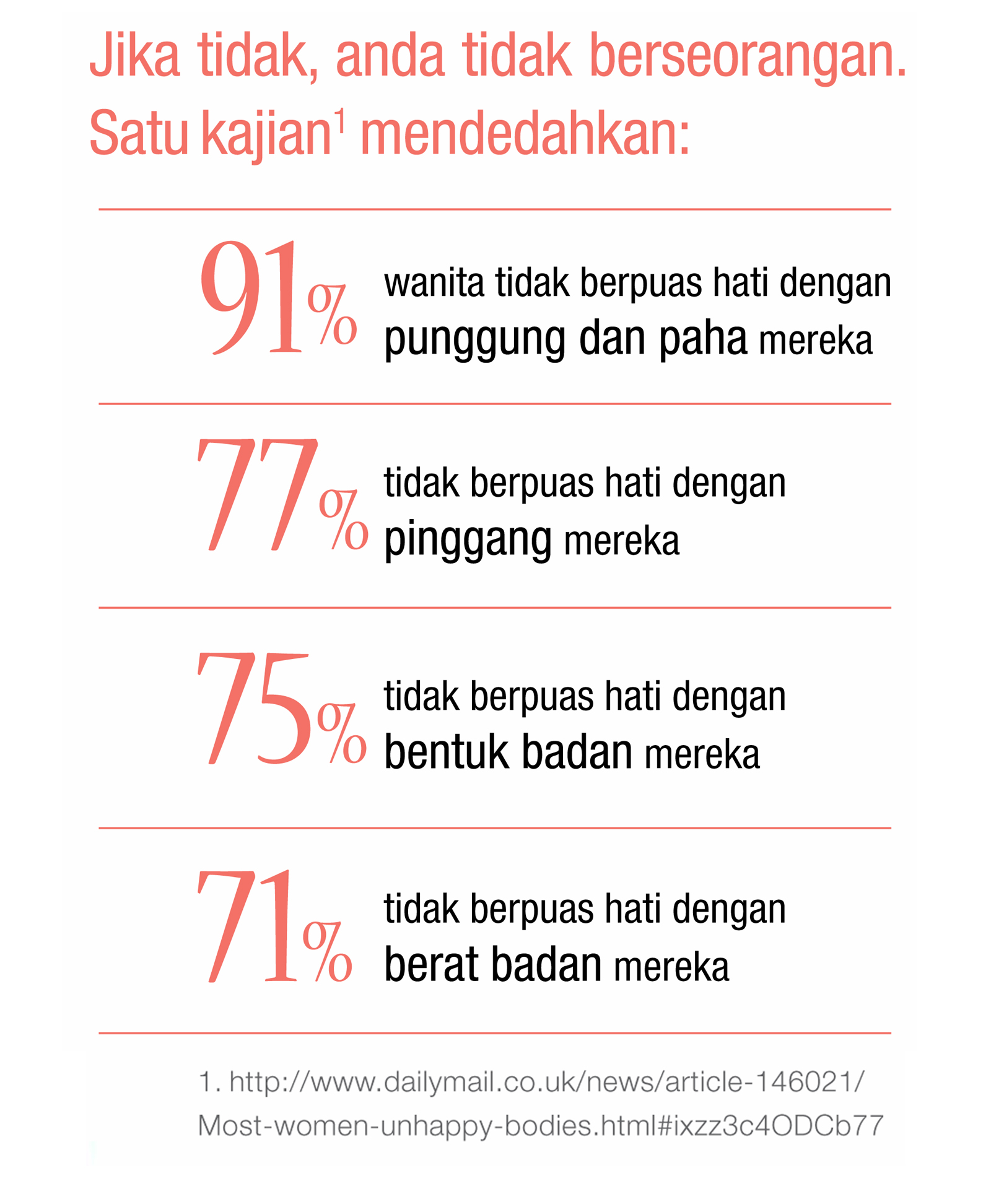 Jika tidak, anda tidak berseorangan. Satu kajian$^1$ mendedahkan:

91% wanita tidak berpuas hati dengan punggung dan paha mereka

77% tidak berpuas hati dengan pinggang mereka

75% tidak berpuas hati dengan bentuk badan mereka

71% tidak berpuas hati dengan berat badan mereka

1. http://www.dailymail.co.uk/news/article-146021/Most-women-unhappy-bodies.html#ixzz3c4ODCb77